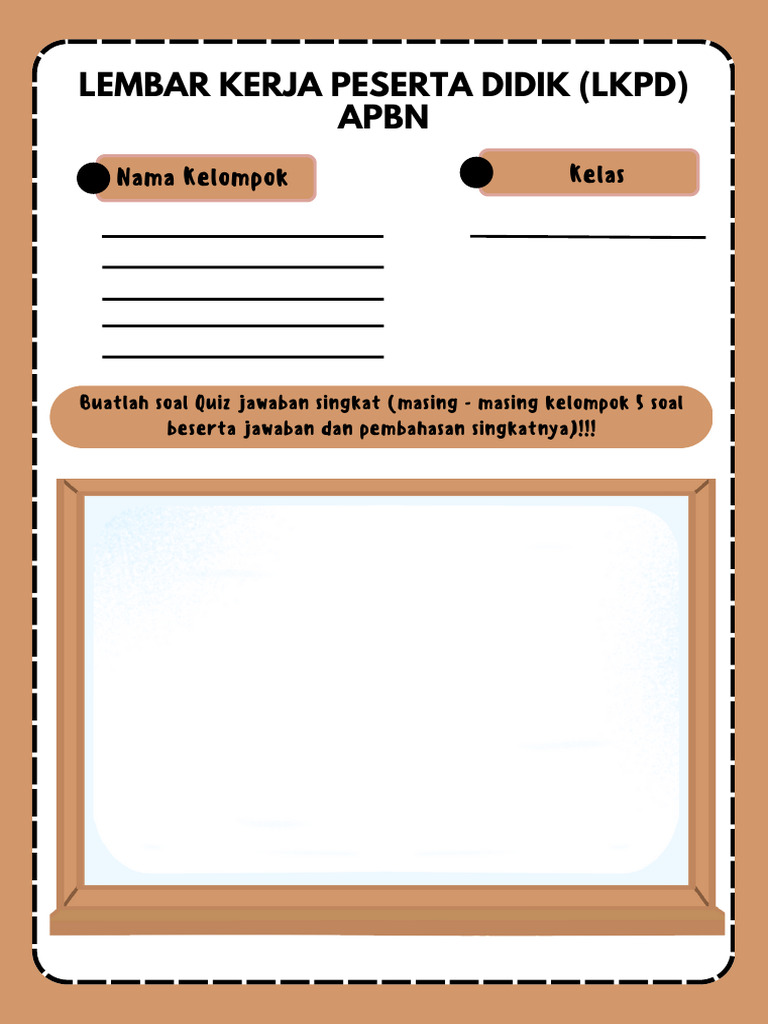 LEMBAR KERJA PESERTA DIDIK (LKPD)
APBN

Nama Kelompok

Kelas

Buatlah soal Quiz jawaban singkat (masing - masing kelompok 5 soal beserta jawaban dan pembahasan singkatnya)!!!